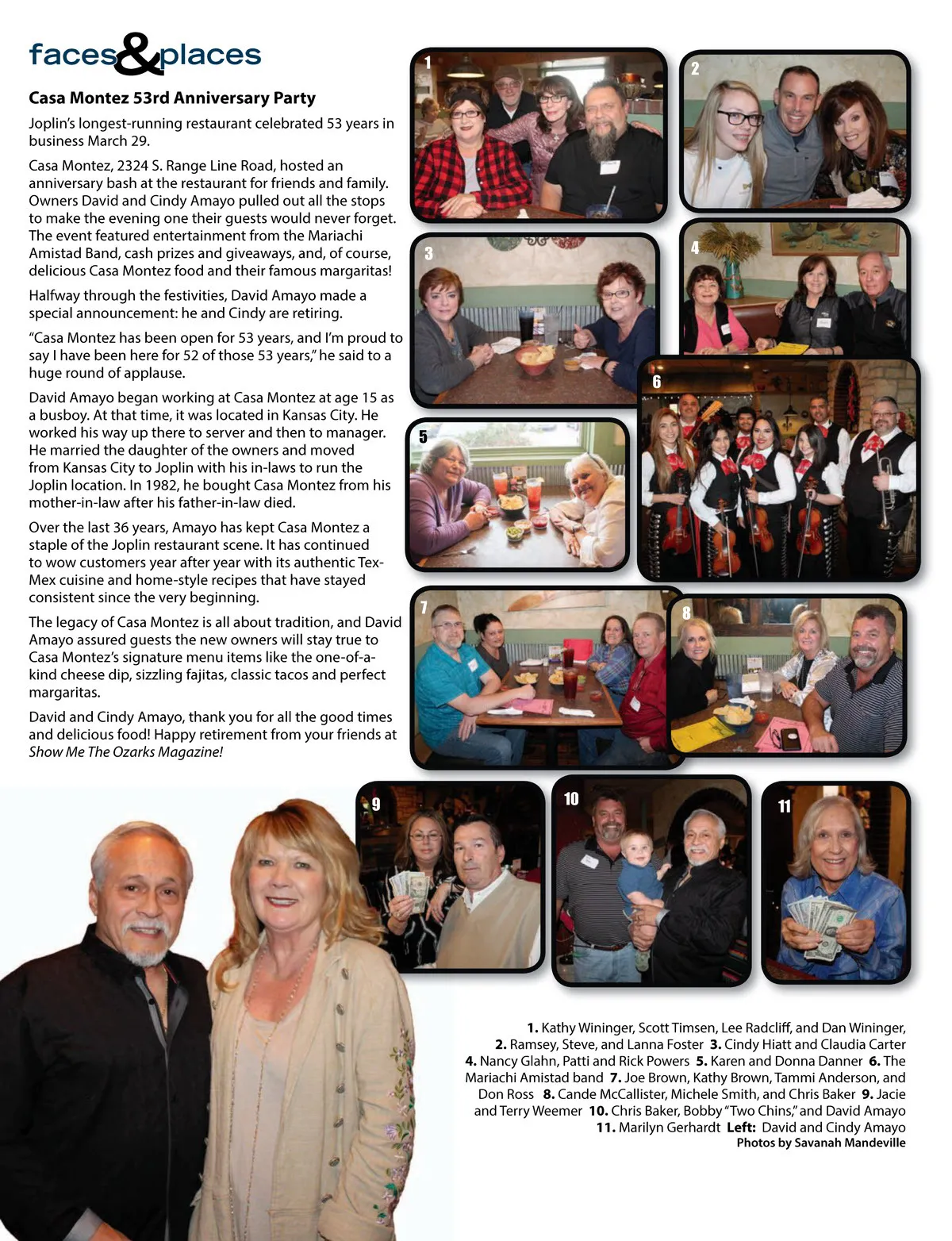 faces&places

Casa Montez 53rd Anniversary Party

Joplin's longest-running restaurant celebrated 53 years in business March 29.

Casa Montez, 2324 S. Range Line Road, hosted an anniversary bash at the restaurant for friends and family. Owners David and Cindy Amayo pulled out all the stops to make the evening one their guests would never forget. The event featured entertainment from the Mariachi Amistad Band, cash prizes and giveaways, and, of course, delicious Casa Montez food and their famous margaritas!

Halfway through the festivities, David Amayo made a special announcement: he and Cindy are retiring.

"Casa Montez has been open for 53 years, and I'm proud to say I have been here for 52 of those 53 years," he said to a huge round of applause.

David Amayo began working at Casa Montez at age 15 as a busboy. At that time, it was located in Kansas City. He worked his way up there to server and then to manager. He married the daughter of the owners and moved from Kansas City to Joplin with his in-laws to run the Joplin location. In 1982, he bought Casa Montez from his mother-in-law after his father-in-law died.

Over the last 36 years, Amayo has kept Casa Montez a staple of the Joplin restaurant scene. It has continued to wow customers year after year with its authentic Tex-Mex cuisine and home-style recipes that have stayed consistent since the very beginning.

The legacy of Casa Montez is all about tradition, and David Amayo assured guests the new owners will stay true to Casa Montez's signature menu items like the one-of-a-kind cheese dip, sizzling fajitas, classic tacos and perfect margaritas.

David and Cindy Amayo, thank you for all the good times and delicious food! Happy retirement from your friends at Show Me The Ozarks Magazine!

1

2

3

4

5

6

7

8

9

10

11

1. Kathy Wininger, Scott Timsen, Lee Radcliff, and Dan Wininger, 2. Ramsey, Steve, and Lanna Foster 3. Cindy Hiatt and Claudia Carter 4. Nancy Glahn, Patti and Rick Powers 5. Karen and Donna Danner 6. The Mariachi Amistad band 7. Joe Brown, Kathy Brown, Tammi Anderson, and Don Ross 8. Cande McCallister, Michele Smith, and Chris Baker 9. Jacie and Terry Weemer 10. Chris Baker, Bobby "Two Chins," and David Amayo 11. Marilyn Gerhardt Left: David and Cindy Amayo
Photos by Savanah Mandeville